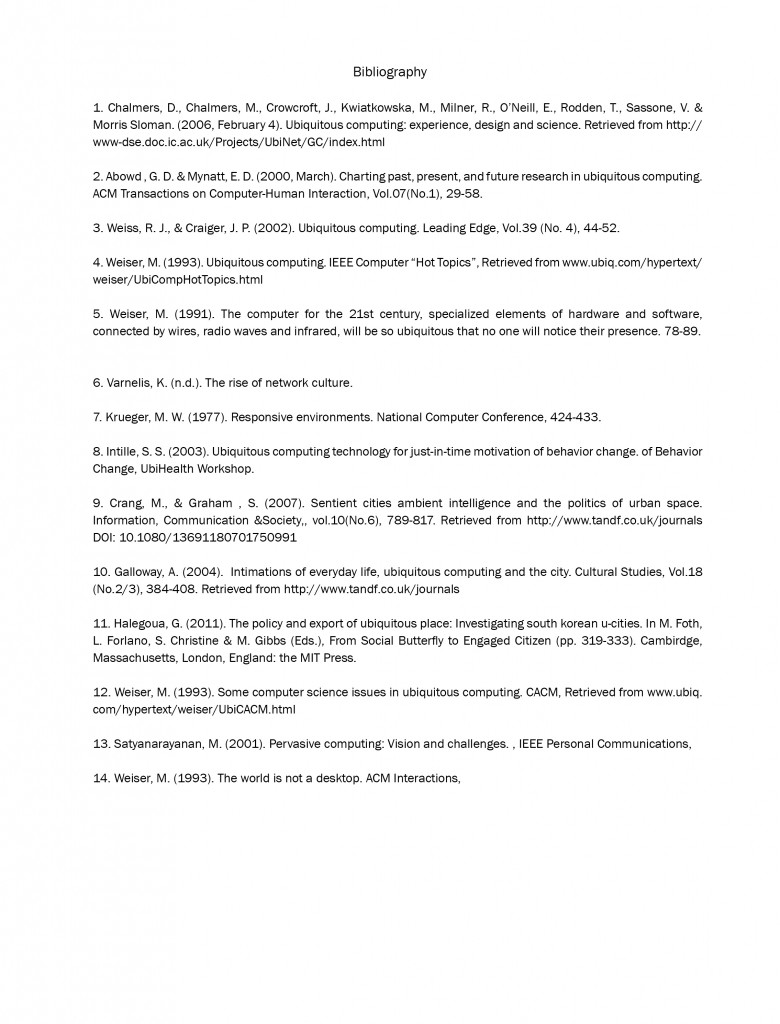 Bibliography

1. Chalmers, D., Chalmers, M., Crowcroft, J., Kwiatkowska, M., Milner, R., O'Neill, E., Rodden, T., Sassone, V. & Morris Sloman. (2006, February 4). Ubiquitous computing: experience, design and science. Retrieved from http://www-dse.doc.ic.ac.uk/Projects/UbiNet/GC/index.html

2. Abowd , G. D. & Mynatt, E. D. (2000, March). Charting past, present, and future research in ubiquitous computing. ACM Transactions on Computer-Human Interaction, Vol.07(No.1), 29-58.

3. Weiss, R. J., & Craiger, J. P. (2002). Ubiquitous computing. Leading Edge, Vol.39 (No. 4), 44-52.

4. Weiser, M. (1993). Ubiquitous computing. IEEE Computer "Hot Topics", Retrieved from www.ubiq.com/hypertext/weiser/UbiCompHotTopics.html

5. Weiser, M. (1991). The computer for the 21st century, specialized elements of hardware and software, connected by wires, radio waves and infrared, will be so ubiquitous that no one will notice their presence. 78-89.

6. Varnelis, K. (n.d.). The rise of network culture.

7. Krueger, M. W. (1977). Responsive environments. National Computer Conference, 424-433.

8. Intille, S. S. (2003). Ubiquitous computing technology for just-in-time motivation of behavior change. of Behavior Change, UbiHealth Workshop.

9. Crang, M., & Graham , S. (2007). Sentient cities ambient intelligence and the politics of urban space. Information, Communication &Society,, vol.10(No.6), 789-817. Retrieved from http://www.tandf.co.uk/journals DOI: 10.1080/13691180701750991

10. Galloway, A. (2004). Intimations of everyday life, ubiquitous computing and the city. Cultural Studies, Vol.18 (No.2/3), 384-408. Retrieved from http://www.tandf.co.uk/journals

11. Halegoua, G. (2011). The policy and export of ubiquitous place: Investigating south korean u-cities. In M. Foth, L. Forlano, S. Christine & M. Gibbs (Eds.), From Social Butterfly to Engaged Citizen (pp. 319-333). Cambirdge, Massachusetts, London, England: the MIT Press.

12. Weiser, M. (1993). Some computer science issues in ubiquitous computing. CACM, Retrieved from www.ubiq.com/hypertext/weiser/UbiCACM.html

13. Satyanarayanan, M. (2001). Pervasive computing: Vision and challenges. , IEEE Personal Communications,

14. Weiser, M. (1993). The world is not a desktop. ACM Interactions,